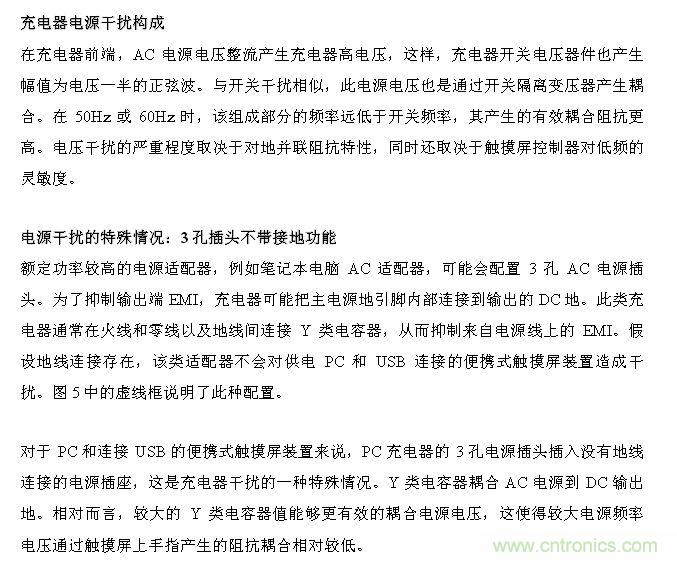 充电器电源干扰构成

在充电器前端，AC 电源电压整流产生充电器高电压，这样，充电器开关电压器件也产生幅值为电压一半的正弦波。与开关干扰相似，此电源电压也是通过开关隔离变压器产生耦合。在 50Hz 或 60Hz 时，该组成部分的频率远低于开关频率，其产生的有效耦合阻抗更高。电压干扰的严重程度取决于对地并联阻抗特性，同时还取决于触摸屏控制器对低频的灵敏度。

电源干扰的特殊情况：3 孔插头不带接地功能

额定功率较高的电源适配器，例如笔记本电脑 AC 适配器，可能会配置 3 孔 AC 电源插头。为了抑制输出端 EMI，充电器可能把主电源地引脚内部连接到输出的 DC 地。此类充电器通常在火线和零线以及地线间连接 Y 类电容器，从而抑制来自电源线上的 EMI。假设地线连接存在，该类适配器不会对供电 PC 和 USB 连接的便携式触摸屏装置造成干扰。图 5 中的虚线框说明了此种配置。

对于 PC 和连接 USB 的便携式触摸屏装置来说，PC 充电器的 3 孔电源插头插入没有地线连接的电源插座，这是充电器干扰的一种特殊情况。Y 类电容器耦合 AC 电源到 DC 输出地。相对而言，较大的 Y 类电容器值能够更有效的耦合电源电压，这使得较大电源频率电压通过触摸屏上手指产生的阻抗耦合相对较低。

www.cntronics.com